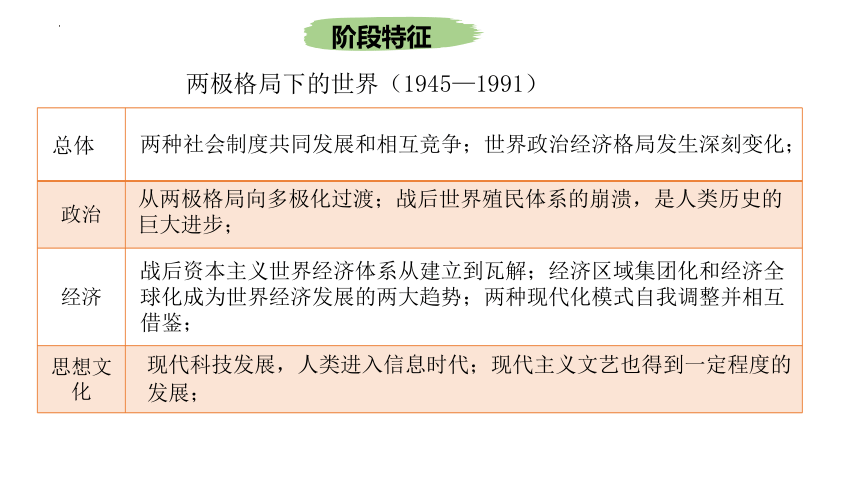 阶段特征

两极格局下的世界（1945—1991）

| 总体 | 两种社会制度共同发展和相互竞争；世界政治经济格局发生深刻变化； |
|---|---|
| 政治 | 从两极格局向多极化过渡；战后世界殖民体系的崩溃，是人类历史的巨大进步； |
| 经济 | 战后资本主义世界经济体系从建立到瓦解；经济区域集团化和经济全球化成为世界经济发展的两大趋势；两种现代化模式自我调整并相互借鉴； |
| 思想文化 | 现代科技发展，人类进入信息时代；现代主义文艺也得到一定程度的发展； |